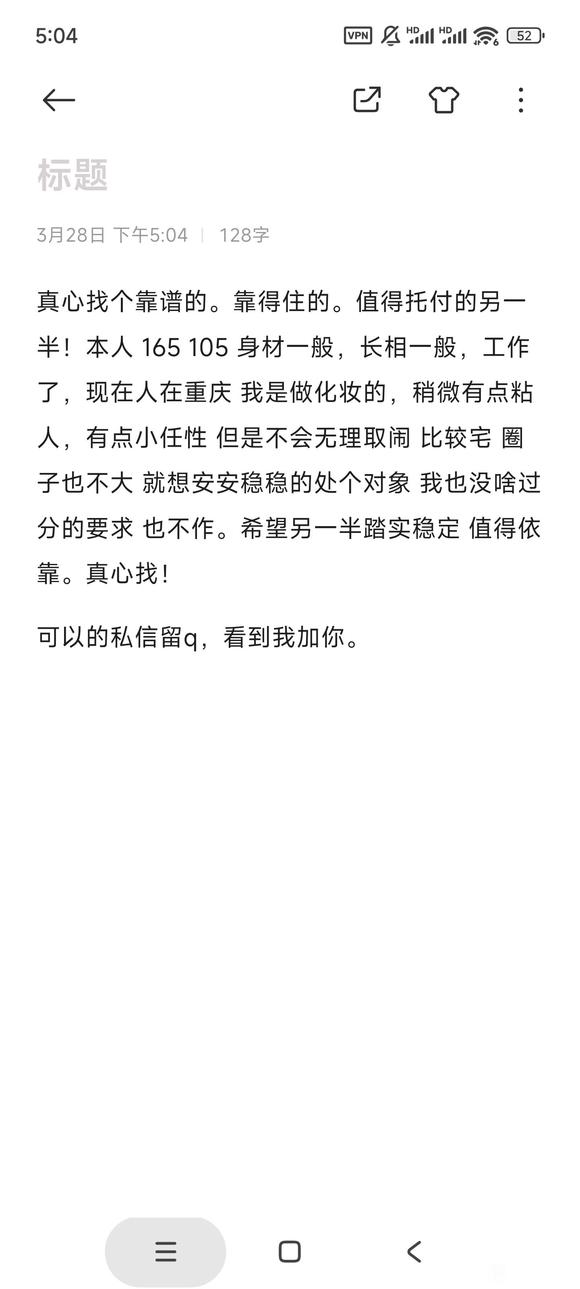 5:04 VPN HD HD 52

标题

3月28日 下午5:04 | 128字

真心找个靠谱的。靠得住的。值得托付的另一半！本人 165 105 身材一般，长相一般，工作了，现在人在重庆 我是做化妆的，稍微有点粘人，有点小任性 但是不会无理取闹 比较宅 圈子也不大 就想安安稳稳的处个对象 我也没啥过分的要求 也不作。希望另一半踏实稳定 值得依靠。真心找！

可以的私信留q，看到我加你。